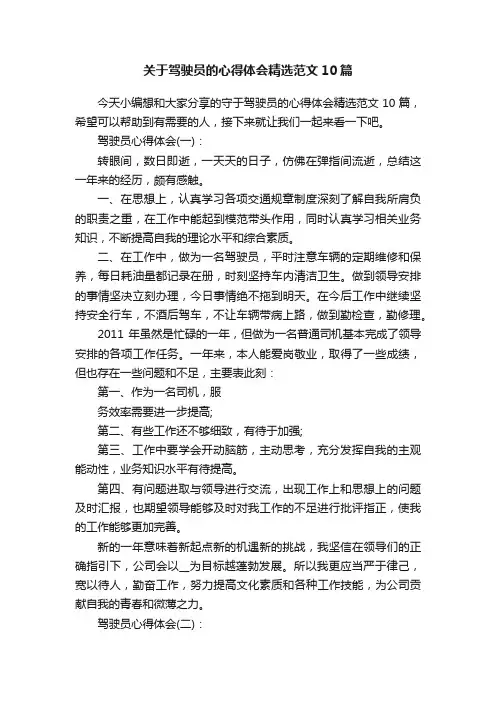 关于驾驶员的心得体会精选范文10篇

今天小编想和大家分享的守于驾驶员的心得体会精选范文 10 篇，希望可以帮助到有需要的人，接下来就让我们一起来看一下吧。

驾驶员心得体会(一)：

转眼间，数日即逝，一天天的日子，仿佛在弹指间流逝，总结这一年来的经历，颇有感触。

一、在思想上，认真学习各项交通规章制度深刻了解自我所肩负的职责之重，在工作中能起到模范带头作用，同时认真学习相关业务知识，不断提高自我的理论水平和综合素质。

二、在工作中，做为一名驾驶员，平时注意车辆的定期维修和保养，每日耗油量都记录在册，时刻坚持车内清洁卫生。做到领导安排的事情坚决立刻办理，今日事情绝不拖到明天。在今后工作中继续坚持安全行车，不酒后驾车，不让车辆带病上路，做到勤检查，勤修理。

2011 年虽然是忙碌的一年，但做为一名普通司机基本完成了领导安排的各项工作任务。一年来，本人能爱岗敬业，取得了一些成绩，但也存在一些问题和不足，主要表此刻：

第一、作为一名司机，服

务效率需要进一步提高;

第二、有些工作还不够细致，有待于加强;

第三、工作中要学会开动脑筋，主动思考，充分发挥自我的主观能动性，业务知识水平有待提高。

第四、有问题进取与领导进行交流，出现工作上和思想上的问题及时汇报，也期望领导能够及时对我工作的不足进行批评指正，使我的工作能够更加完善。

新的一年意味着新起点新的机遇新的挑战，我坚信在领导们的正确指引下，公司会以__为目标越蓬勃发展。所以我更应当严于律己，宽以待人，勤奋工作，努力提高文化素质和各种工作技能，为公司贡献自我的青春和微薄之力。

驾驶员心得体会(二)：